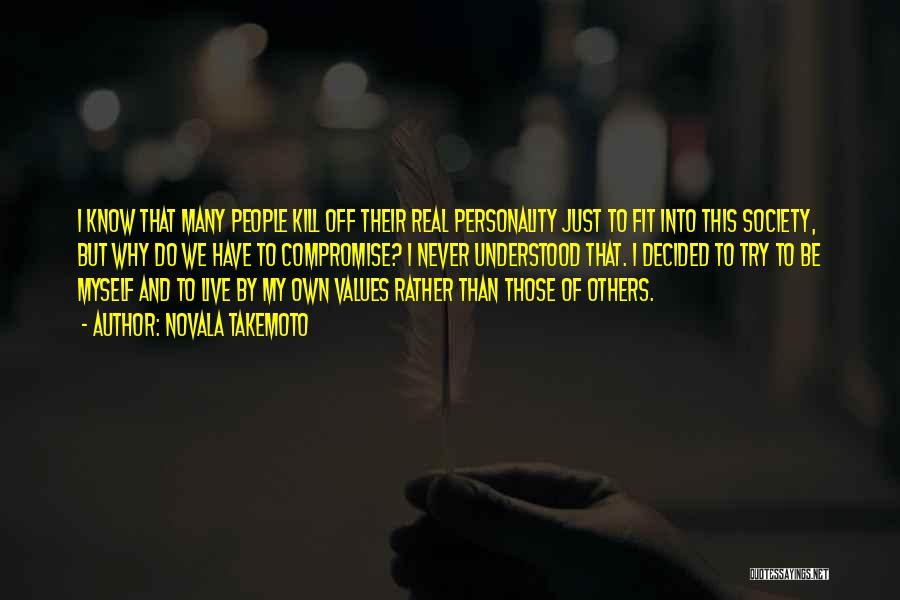 I KNOW THAT MANY PEOPLE KILL OFF THEIR REAL PERSONALITY JUST TO FIT INTO THIS SOCIETY, BUT WHY DO WE HAVE TO COMPROMISE? I NEVER UNDERSTOOD THAT. I DECIDED TO TRY TO BE MYSELF AND TO LIVE BY MY OWN VALUES RATHER THAN THOSE OF OTHERS.

- AUTHOR: NOVALA TAKEMOTO

QUOTESSAYINGS.NET